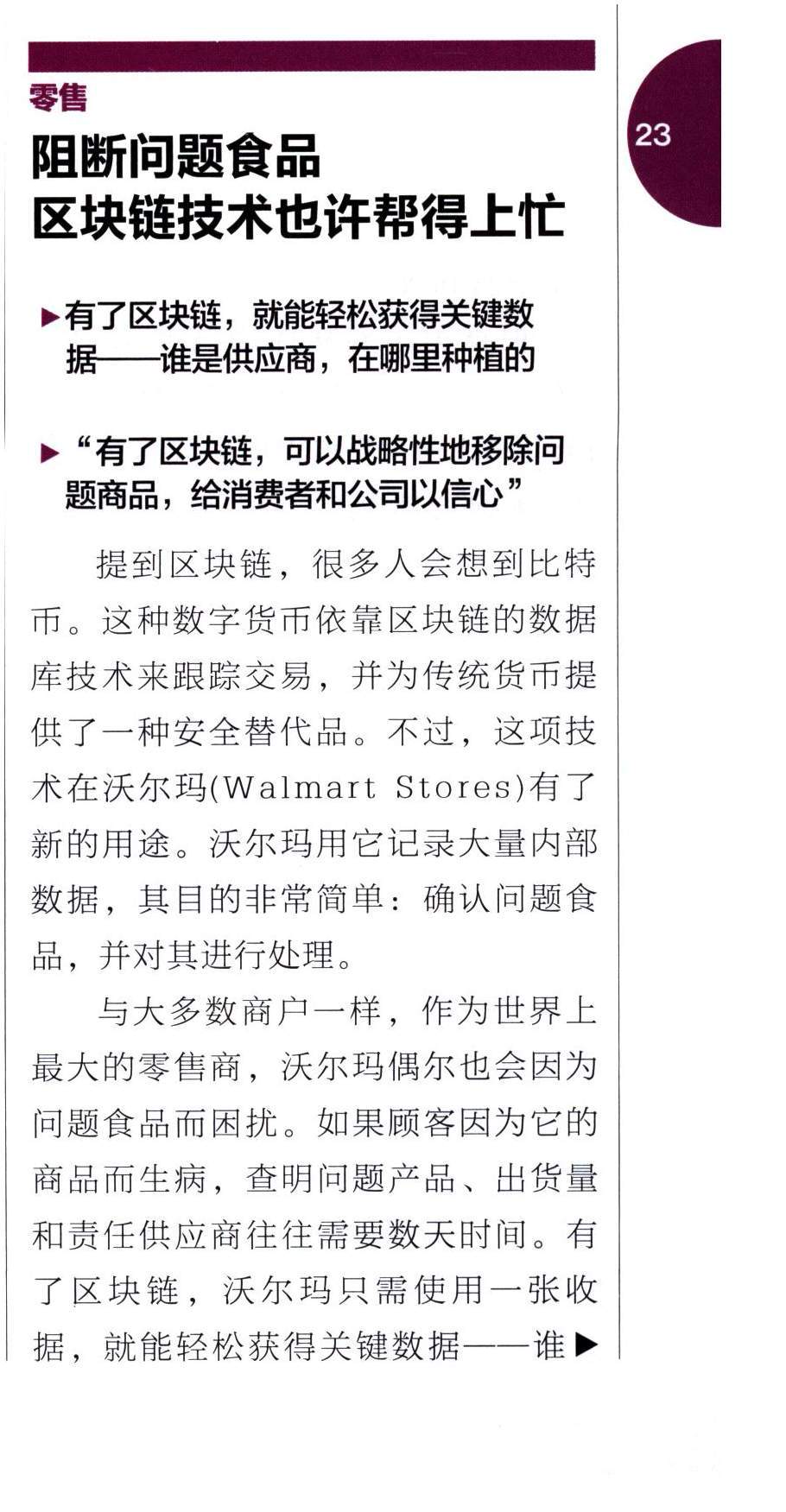 零售

23

阻断问题食品
区块链技术也许帮得上忙

▶有了区块链，就能轻松获得关键数据——谁是供应商，在哪里种植的

▶“有了区块链，可以战略性地移除问题商品，给消费者和公司以信心”

提到区块链，很多人会想到比特币。这种数字货币依靠区块链的数据库技术来跟踪交易，并为传统货币提供了一种安全替代品。不过，这项技术在沃尔玛(Walmart Stores)有了新的用途。沃尔玛用它记录大量内部数据，其目的非常简单：确认问题食品，并对其进行处理。

与大多数商户一样，作为世界上最大的零售商，沃尔玛偶尔也会因为问题食品而困扰。如果顾客因为它的商品而生病，查明问题产品、出货量和责任供应商往往需要数天时间。有了区块链，沃尔玛只需使用一张收据，就能轻松获得关键数据——谁▶